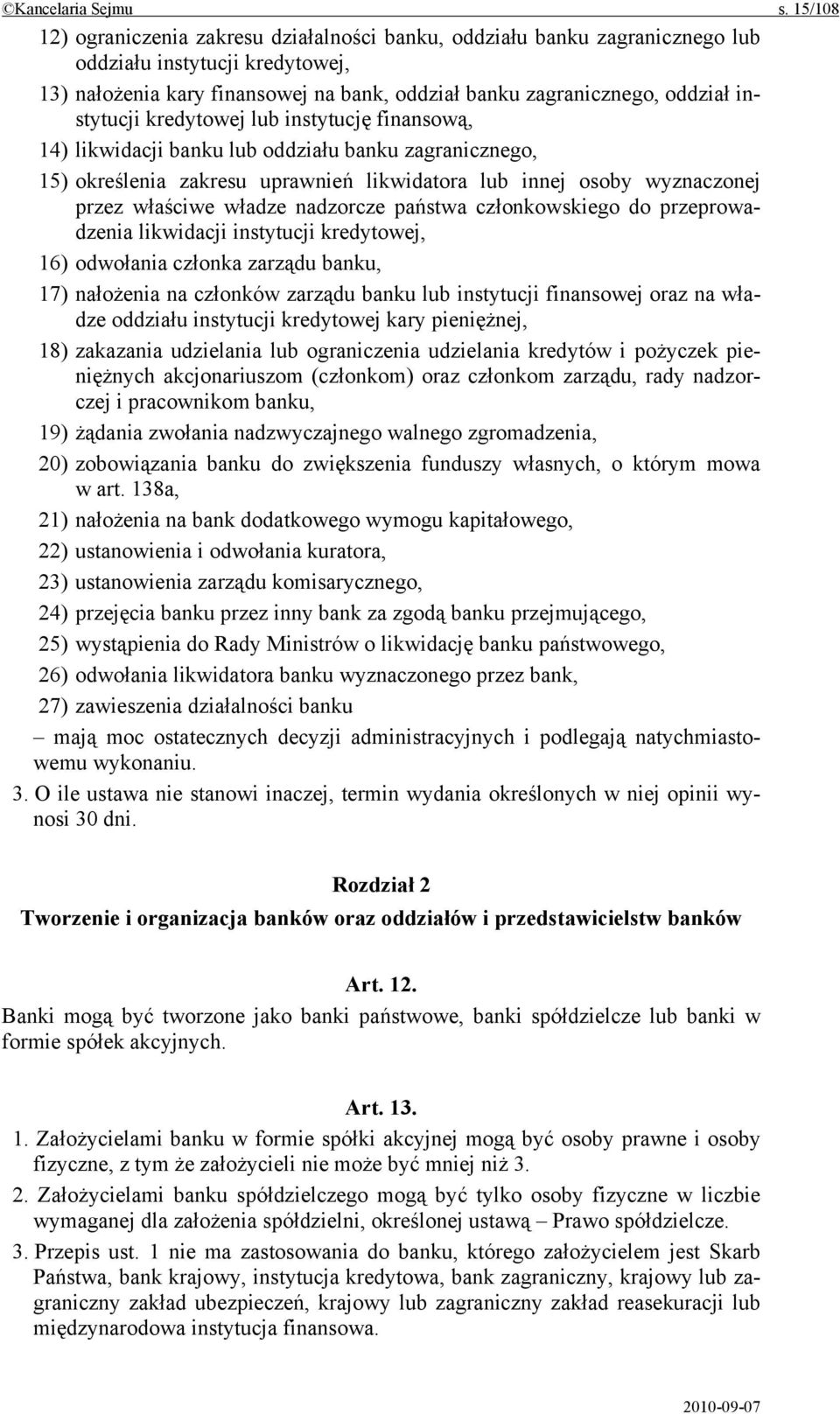 ©Kancelaria Sejmu s. 15/108

12) ograniczenia zakresu działalności banku, oddziału banku zagranicznego lub oddziału instytucji kredytowej,

13) nałożenia kary finansowej na bank, oddział banku zagranicznego, oddział instytucji kredytowej lub instytucję finansową,

14) likwidacji banku lub oddziału banku zagranicznego,

15) określenia zakresu uprawnień likwidatora lub innej osoby wyznaczonej przez właściwe władze nadzorcze państwa członkowskiego do przeprowadzenia likwidacji instytucji kredytowej,

16) odwołania członka zarządu banku,

17) nałożenia na członków zarządu banku lub instytucji finansowej oraz na władze oddziału instytucji kredytowej kary pieniężnej,

18) zakazania udzielania lub ograniczenia udzielania kredytów i pożyczek pieniężnych akcjonariuszom (członkom) oraz członkom zarządu, rady nadzorczej i pracownikom banku,

19) żądania zwołania nadzwyczajnego walnego zgromadzenia,

20) zobowiązania banku do zwiększenia funduszy własnych, o którym mowa w art. 138a,

21) nałożenia na bank dodatkowego wymogu kapitałowego,

22) ustanowienia i odwołania kuratora,

23) ustanowienia zarządu komisarycznego,

24) przejęcia banku przez inny bank za zgodą banku przejmującego,

25) wystąpienia do Rady Ministrów o likwidację banku państwowego,

26) odwołania likwidatora banku wyznaczonego przez bank,

27) zawieszenia działalności banku

– mają moc ostatecznych decyzji administracyjnych i podlegają natychmiastowemu wykonaniu.

3. O ile ustawa nie stanowi inaczej, termin wydania określonych w niej opinii wynosi 30 dni.

Rozdział 2
Tworzenie i organizacja banków oraz oddziałów i przedstawicielstw banków

Art. 12.
Banki mogą być tworzone jako banki państwowe, banki spółdzielcze lub banki w formie spółek akcyjnych.

Art. 13.
1. Założycielami banku w formie spółki akcyjnej mogą być osoby prawne i osoby fizyczne, z tym że założycieli nie może być mniej niż 3.

2. Założycielami banku spółdzielczego mogą być tylko osoby fizyczne w liczbie wymaganej dla założenia spółdzielni, określonej ustawą – Prawo spółdzielcze.

3. Przepis ust. 1 nie ma zastosowania do banku, którego założycielem jest Skarb Państwa, bank krajowy, instytucja kredytowa, bank zagraniczny, krajowy lub zagraniczny zakład ubezpieczeń, krajowy lub zagraniczny zakład reasekuracji lub międzynarodowa instytucja finansowa.

2010-09-07